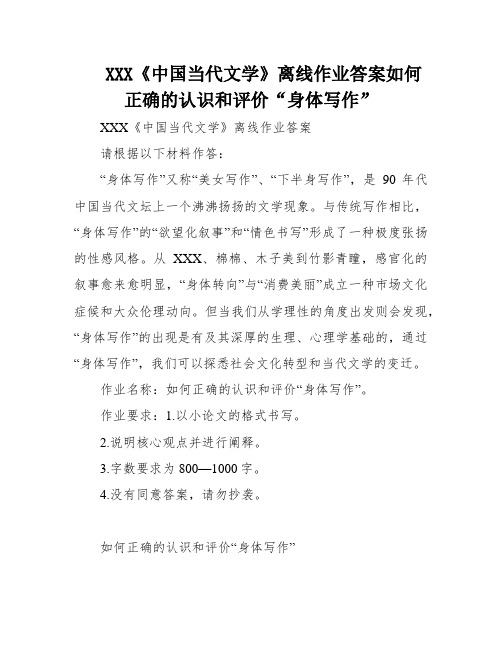 XXX《中国当代文学》离线作业答案如何正确的认识和评价“身体写作”

XXX《中国当代文学》离线作业答案

请根据以下材料作答：

“身体写作”又称“美女写作”、“下半身写作”，是 90 年代中国当代文坛上一个沸沸扬扬的文学现象。与传统写作相比，“身体写作”的“欲望化叙事”和“情色书写”形成了一种极度张扬的性感风格。从 XXX、棉棉、木子美到竹影青瞳，感官化的叙事愈来愈明显，“身体转向”与“消费美丽”成立一种市场文化症候和大众伦理动向。但当我们从学理性的角度出发则会发现，“身体写作”的出现是有及其深厚的生理、心理学基础的，通过“身体写作”，我们可以探悉社会文化转型和当代文学的变迁。

作业名称：如何正确的认识和评价“身体写作”。

作业要求：1.以小论文的格式书写。

2.说明核心观点并进行阐释。

3.字数要求为 800—1000 字。

4.没有同意答案，请勿抄袭。

如何正确的认识和评价“身体写作”